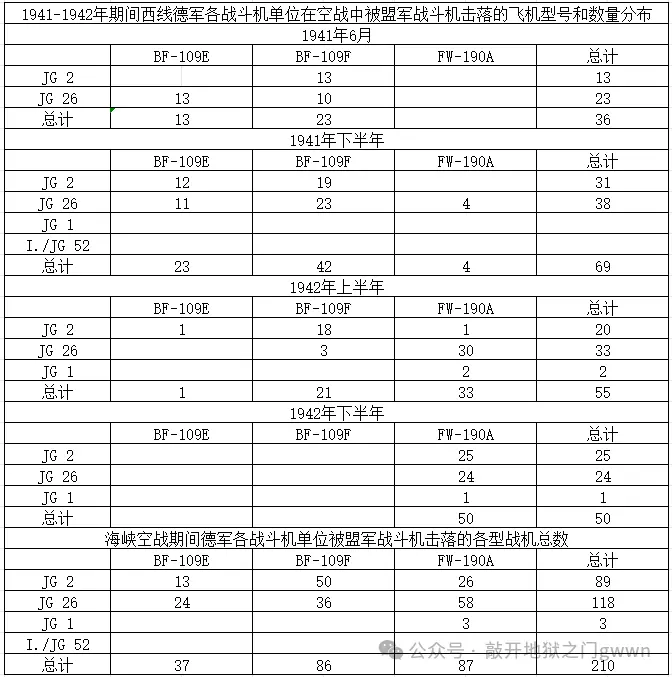 1941-1942年期间西线德军各战斗机单位在空战中被盟军战斗机击落的飞机型号和数量分布

1941年6月

| | BF-109E | BF-109F | FW-190A | 总计 |
|---|---|---|---|---|
| JG 2 | | 13 | | 13 |
| JG 26 | 13 | 10 | | 23 |
| 总计 | 13 | 23 | | 36 |

1941年下半年

| | BF-109E | BF-109F | FW-190A | 总计 |
|---|---|---|---|---|
| JG 2 | 12 | 19 | | 31 |
| JG 26 | 11 | 23 | 4 | 38 |
| JG 1 | | | | |
| I./JG 52 | | | | |
| 总计 | 23 | 42 | 4 | 69 |

1942年上半年

| | BF-109E | BF-109F | FW-190A | 总计 |
|---|---|---|---|---|
| JG 2 | 1 | 18 | 1 | 20 |
| JG 26 | | 3 | 30 | 33 |
| JG 1 | | | 2 | 2 |
| 总计 | 1 | 21 | 33 | 55 |

1942年下半年

| | BF-109E | BF-109F | FW-190A | 总计 |
|---|---|---|---|---|
| JG 2 | | | 25 | 25 |
| JG 26 | | | 24 | 24 |
| JG 1 | | | 1 | 1 |
| 总计 | | | 50 | 50 |

海峡空战期间德军各战斗机单位被盟军战斗机击落的各型战机总数

| | BF-109E | BF-109F | FW-190A | 总计 |
|---|---|---|---|---|
| JG 2 | 13 | 50 | 26 | 89 |
| JG 26 | 24 | 36 | 58 | 118 |
| JG 1 | | | 3 | 3 |
| I./JG 52 | | | | |
| 总计 | 37 | 86 | 87 | 210 |

公众号 · 敲开地狱之门gwwn